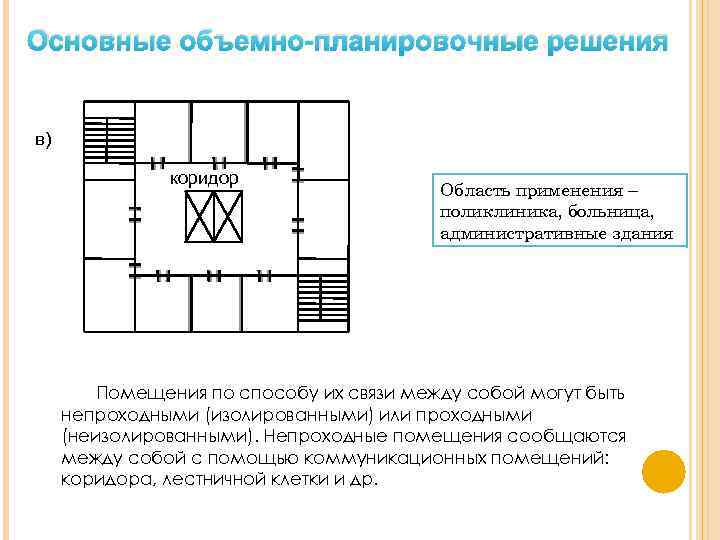 Основные объемно-планировочные решения

в)

коридор

Область применения – поликлиника, больница, административные здания

Помещения по способу их связи между собой могут быть непроходными (изолированными) или проходными (неизолированными). Непроходные помещения сообщаются между собой с помощью коммуникационных помещений: коридора, лестничной клетки и др.